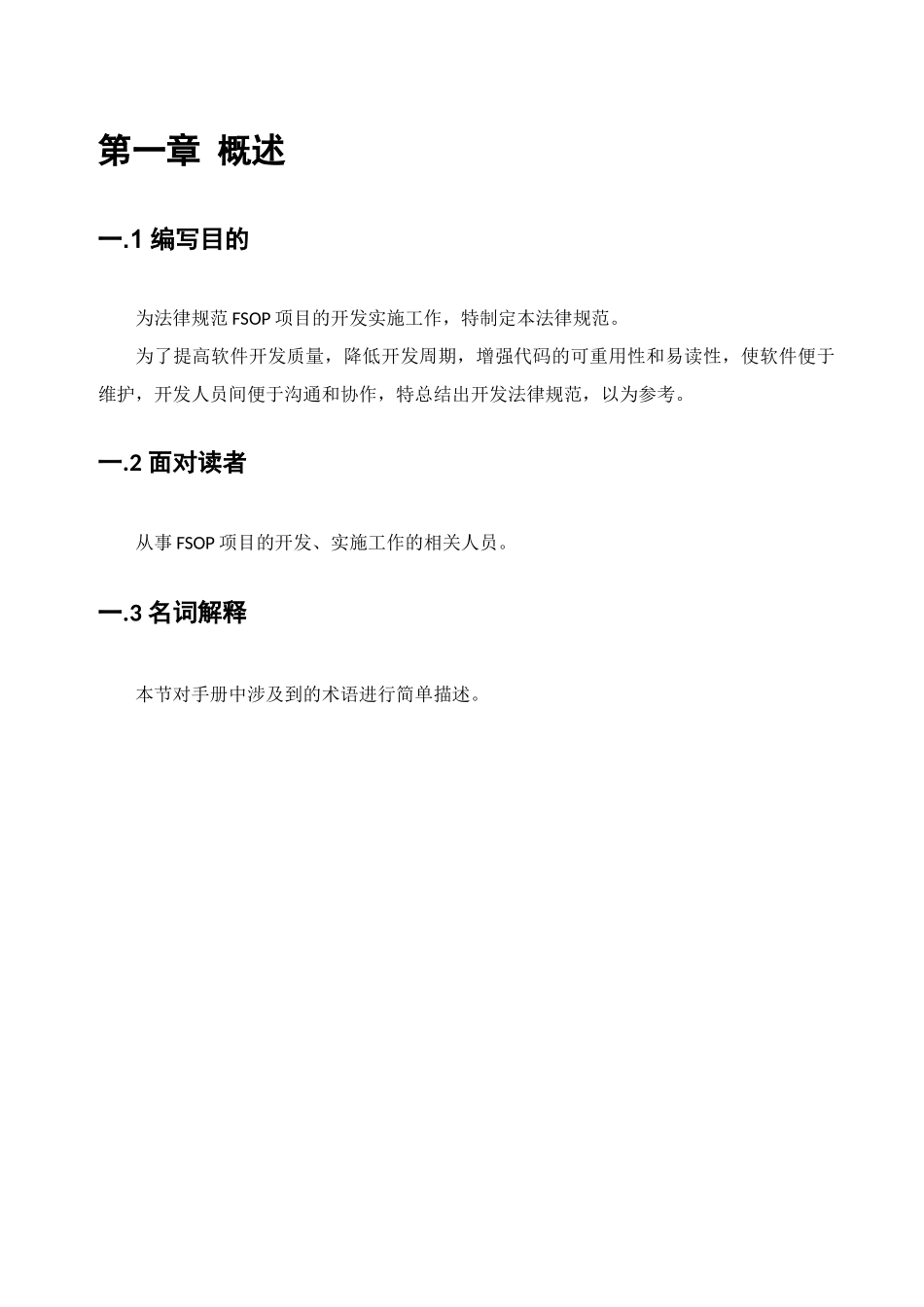 第一章 概述

一.1 编写目的

为法律规范 FSOP 项目的开发实施工作，特制定本法律规范。

为了提高软件开发质量，降低开发周期，增强代码的可重用性和易读性，使软件便于维护，开发人员间便于沟通和协作，特总结出开发法律规范，以为参考。

一.2 面对读者

从事 FSOP 项目的开发、实施工作的相关人员。

一.3 名词解释

本节对手册中涉及到的术语进行简单描述。